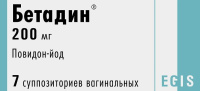 Бетадин®

200 мг

Повидон-йод

7 суппозиториев вагинальных

EGIS